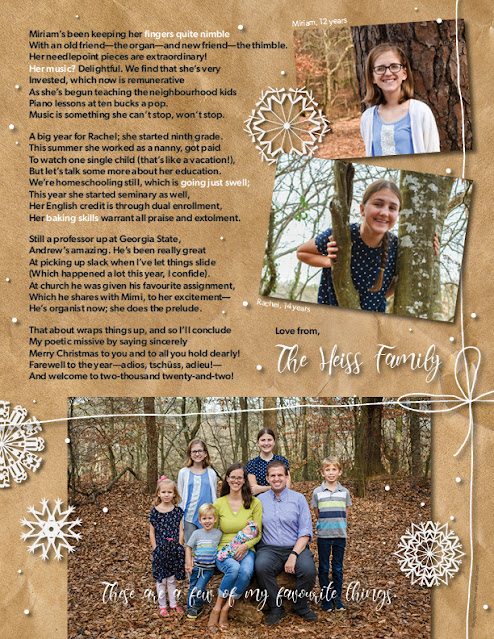 Miriam's been keeping her fingers quite nimble
With an old friend—the organ—and new friend—the thimble.
Her needlepoint pieces are extraordinary!
Her music? Delightful. We find that she's very
Invested, which now is remunerative
As she's begun teaching the neighbourhood kids
Piano lessons at ten bucks a pop.
Music is something she can't stop, won't stop.

A big year for Rachel; she started ninth grade.
This summer she worked as a nanny, got paid
To watch one single child (that's like a vacation!),
But let's talk some more about her education.
We're homeschooling still, which is going just swell;
This year she started seminary as well,
Her English credit is through dual enrollment,
Her baking skills warrant all praise and extolment.

Still a professor up at Georgia State,
Andrew's amazing. He's been really great
At picking up slack when I've let things slide
(Which happened a lot this year, I confide).
At church he was given his favourite assignment,
Which he shares with Mimi, to her excitement—
He's organist now; she does the prelude.

That about wraps things up, and so I'll conclude
My poetic missive by saying sincerely
Merry Christmas to you and to all you hold dearly!
Farewell to the year—adios, tschüss, adieu!—
And welcome to two-thousand twenty-and-two!

Miriam, 12 years

Rachel, 14 years

Love from,

The Heiss Family

These are a few of my favourite things.